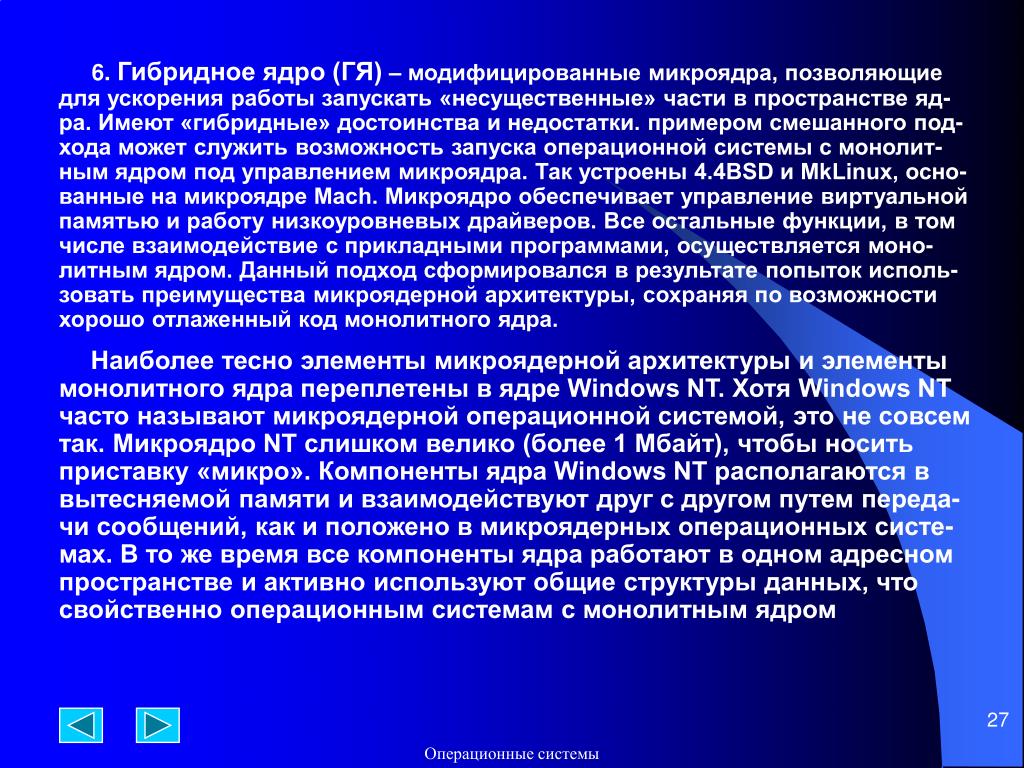 6. Гибридное ядро (ГЯ) – модифицированные микроядра, позволяющие для ускорения работы запускать «несущественные» части в пространстве ядра. Имеют «гибридные» достоинства и недостатки. примером смешанного подхода может служить возможность запуска операционной системы с монолитным ядром под управлением микроядра. Так устроены 4.4BSD и MkLinux, основанные на микроядре Mach. Микроядро обеспечивает управление виртуальной памятью и работу низкоуровневых драйверов. Все остальные функции, в том числе взаимодействие с прикладными программами, осуществляется монолитным ядром. Данный подход сформировался в результате попыток использовать преимущества микроядерной архитектуры, сохраняя по возможности хорошо отлаженный код монолитного ядра.

Наиболее тесно элементы микроядерной архитектуры и элементы монолитного ядра переплетены в ядре Windows NT. Хотя Windows NT часто называют микроядерной операционной системой, это не совсем так. Микроядро NT слишком велико (более 1 Мбайт), чтобы носить приставку «микро». Компоненты ядра Windows NT располагаются в вытесняемой памяти и взаимодействуют друг с другом путем передачи сообщений, как и положено в микроядерных операционных системах. В то же время все компоненты ядра работают в одном адресном пространстве и активно используют общие структуры данных, что свойственно операционным системам с монолитным ядром

27

Операционные системы